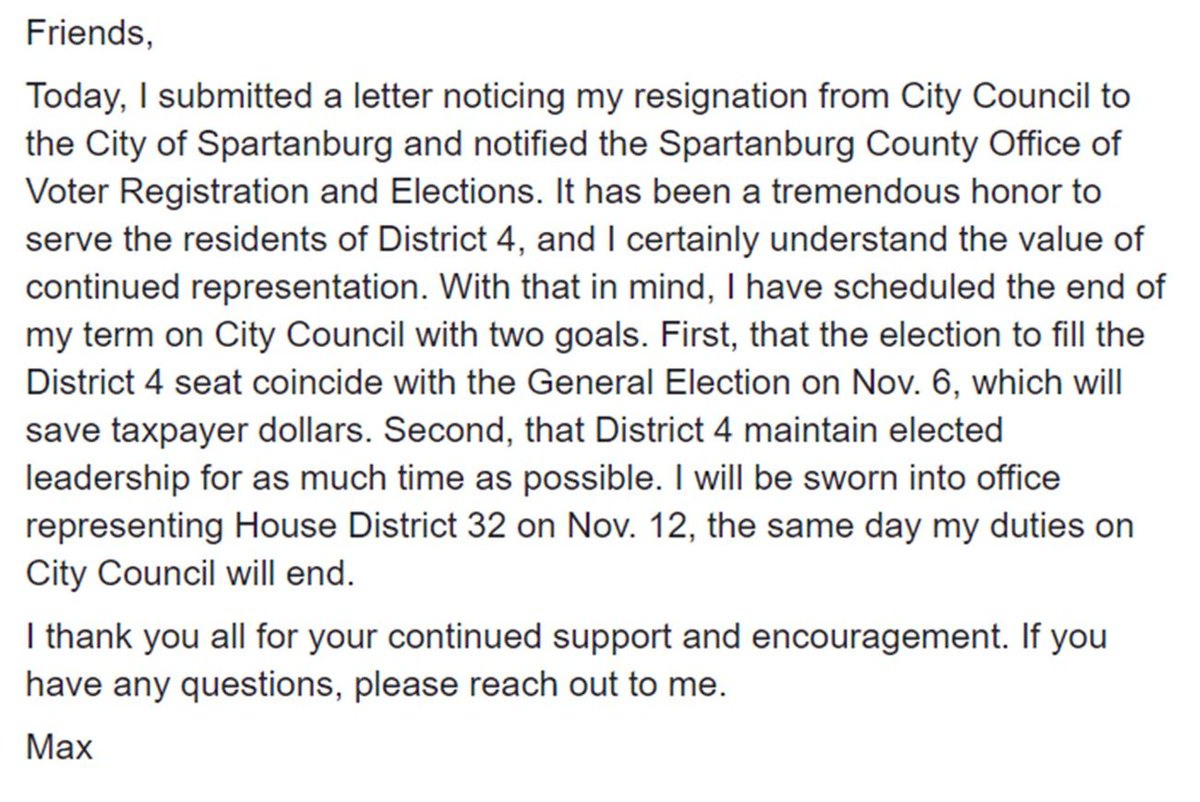 Friends,

Today, I submitted a letter noticing my resignation from City Council to the City of Spartanburg and notified the Spartanburg County Office of Voter Registration and Elections. It has been a tremendous honor to serve the residents of District 4, and I certainly understand the value of continued representation. With that in mind, I have scheduled the end of my term on City Council with two goals. First, that the election to fill the District 4 seat coincide with the General Election on Nov. 6, which will save taxpayer dollars. Second, that District 4 maintain elected leadership for as much time as possible. I will be sworn into office representing House District 32 on Nov. 12, the same day my duties on City Council will end.

I thank you all for your continued support and encouragement. If you have any questions, please reach out to me.

Max